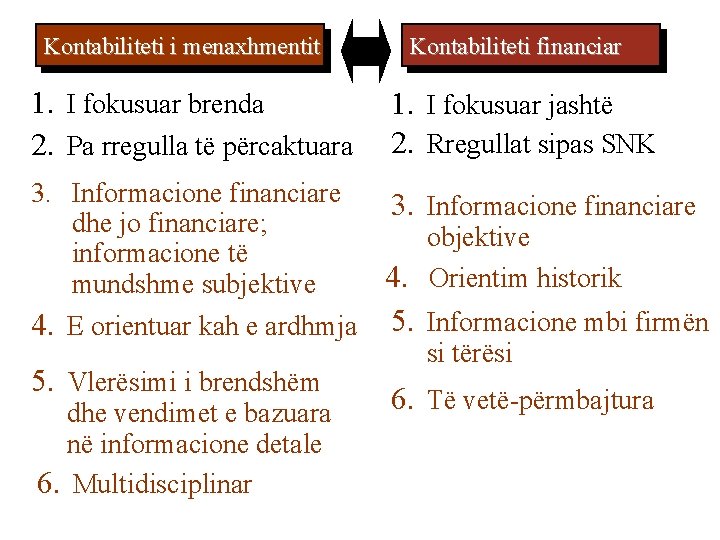 Kontabiliteti i menaxhmentit

1. I fokusuar brenda
2. Pa rregulla të përcaktuara
3. Informacione financiare dhe jo financiare; informacione të mundshme subjektive
4. E orientuar kah e ardhmja
5. Vlerësimi i brendshëm dhe vendimet e bazuara në informacione detale
6. Multidisciplinar

Kontabiliteti financiar

1. I fokusuar jashtë
2. Rregullat sipas SNK
3. Informacione financiare objektive
4. Orientim historik
5. Informacione mbi firmën si tërësi
6. Të vetë-përmbajtura